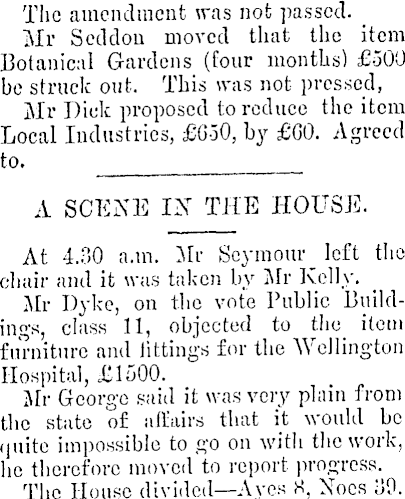 The amendment was not passed.

Mr Seddon moved that the item Botanical Gardens (four months) £500 be struck out. This was not pressed,

Mr Dick proposed to reduce the item Local Industries, £650, by £60. Agreed to.

A SCENE IN THE HOUSE.

At 4.30 a.m. Mr Seymour left the chair and it was taken by Mr Kelly.

Mr Dyke, on the vote Public Buildings, class 11, objected to the item furniture and fittings for the Wellington Hospital, £1500.

Mr George said it was very plain from the state of affairs that it would be quite impossible to go on with the work, he therefore moved to report progress.

The House divided—Ayes 8, Noes 39.